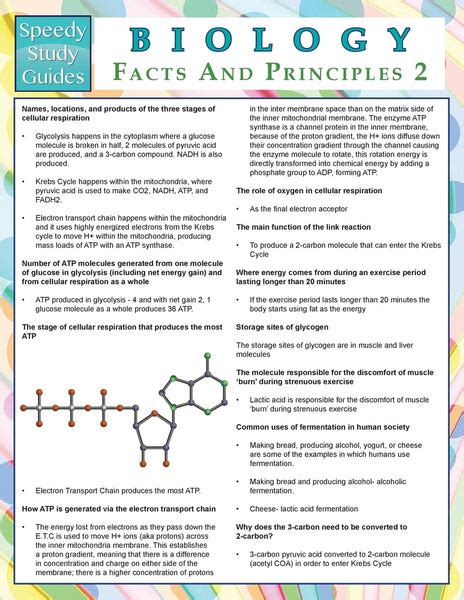 Speedy Study Guides

BIOLOGY
FACTS AND PRINCIPLES 2

Names, locations, and products of the three stages of cellular respiration

• Glycolysis happens in the cytoplasm where a glucose molecule is broken in half, 2 molecules of pyruvic acid are produced, and a 3-carbon compound. NADH is also produced.

• Krebs Cycle happens within the mitochondria, where pyruvic acid is used to make CO2, NADH, ATP, and FADH2.

• Electron transport chain happens within the mitochondria and it uses highly energized electrons from the Krebs cycle to move H+ within the mitochondria, producing mass loads of ATP with an ATP synthase.

Number of ATP molecules generated from one molecule of glucose in glycolysis (including net energy gain) and from cellular respiration as a whole

• ATP produced in glycolysis - 4 and with net gain 2, 1 glucose molecule as a whole produces 36 ATP.

The stage of cellular respiration that produces the most ATP

• Electron Transport Chain produces the most ATP.

How ATP is generated via the electron transport chain

• The energy lost from electrons as they pass down the E.T.C is used to move H+ ions (aka protons) across the inner mitochondria membrane. This establishes a proton gradient, meaning that there is a difference in concentration and charge on either side of the membrane; there is a higher concentration of protons in the inter membrane space than on the matrix side of the inner mitochondrial membrane. The enzyme ATP synthase is a channel protein in the inner membrane, because of the proton gradient, the H+ ions diffuse down their concentration gradient through the channel causing the enzyme molecule to rotate, this rotation energy is directly transformed into chemical energy by adding a phosphate group to ADP, forming ATP.

The role of oxygen in cellular respiration

• As the final electron acceptor

The main function of the link reaction

• To produce a 2-carbon molecule that can enter the Krebs Cycle

Where energy comes from during an exercise period lasting longer than 20 minutes

• If the exercise period lasts longer than 20 minutes the body starts using fat as the energy

Storage sites of glycogen

The storage sites of glycogen are in muscle and liver molecules

The molecule responsible for the discomfort of muscle 'burn' during strenuous exercise

• Lactic acid is responsible for the discomfort of muscle 'burn' during strenuous exercise

Common uses of fermentation in human society

• Making bread, producing alcohol, yogurt, or cheese are some of the examples in which humans use fermentation.

• Making bread and producing alcohol- alcoholic fermentation.

• Cheese- lactic acid fermentation

Why does the 3-carbon need to be converted to 2-carbon?

• 3-carbon pyruvic acid converted to 2-carbon molecule (acetyl COA) in order to enter Krebs Cycle